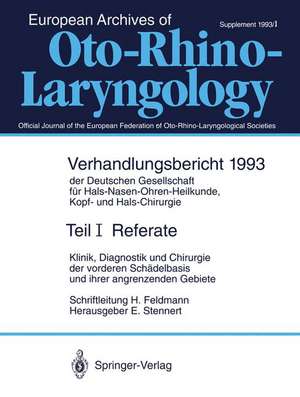 European Archives of

Supplement 1993/I

Oto-Rhino-Laryngology

Official Journal of the European Federation of Oto-Rhino-Laryngological Societies

Verhandlungsbericht 1993
der Deutschen Gesellschaft für Hals-Nasen-Ohren-Heilkunde, Kopf- und Hals-Chirurgie

Teil I Referate

Klinik, Diagnostik und Chirurgie der vorderen Schädelbasis und ihrer angrenzenden Gebiete

Schriftleitung H. Feldmann
Herausgeber E. Stennert

Springer-Verlag